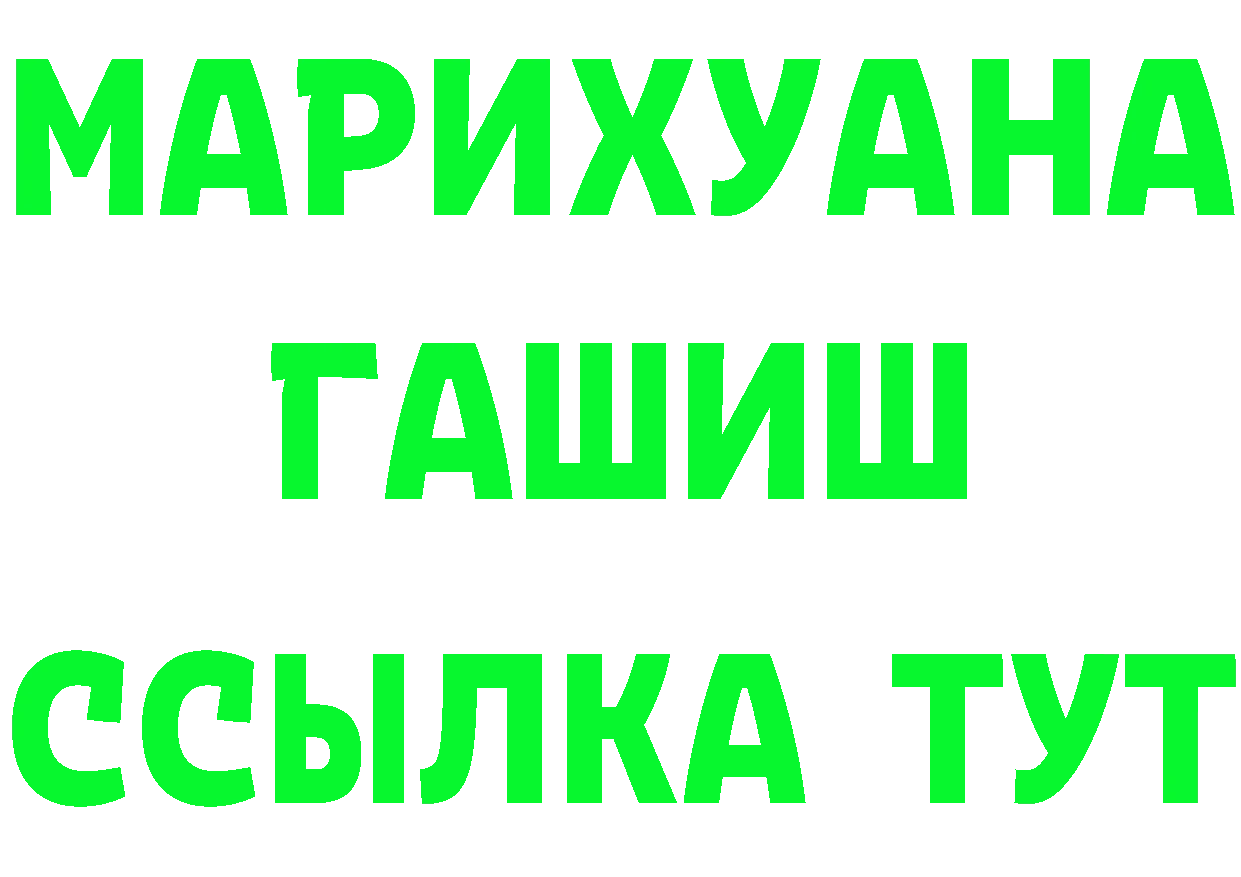 МАРИХУАНА
ГАШИШ
ССЫЛКА ТУТ